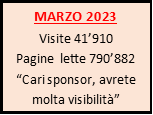 MARZO 2023

Visite 41’910

Pagine lette 790’882

“Cari sponsor, avrete molta visibilità”